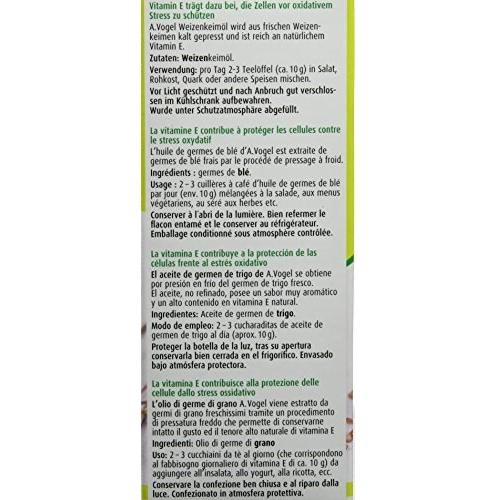 Vitamin E trägt dazu bei, die Zellen vor oxidativem Stress zu schützen

A.Vogel Weizenkeimöl wird aus frischen Weizenkeimen kalt gepresst und ist reich an natürlichem Vitamin E.

Zutaten: Weizenkeimöl.

Verwendung: pro Tag 2-3 Teelöffel (ca. 10 g) in Salat, Rohkost, Quark oder andere Speisen mischen.

Vor Licht geschützt und nach Anbruch gut verschlossen im Kühlschrank aufbewahren.
Wurde unter Schutzatmosphäre abgefüllt.

La vitamine E contribue à protéger les cellules contre le stress oxydatif

L'huile de germes de blé d'A.Vogel est extraite de germes de blé frais par le procédé de pressage à froid.

Ingrédients : germes de blé.

Usage : 2 – 3 cuillères à café d'huile de germes de blé par jour (env. 10 g) mélangées à la salade, aux menus végétariens, au séré aux herbes etc.

Conserver à l'abri de la lumière. Bien refermer le flacon entamé et le conserver au réfrigérateur.
Emballage conditionné sous atmosphère contrôlée.

La vitamina E contribuye a la protección de las células frente al estrés oxidativo

El aceite de germen de trigo de A.Vogel se obtiene por presión en frío del germen de trigo fresco.
El aceite, no refinado, posee un sabor muy aromático y un alto contenido en vitamina E natural.

Ingredientes: Aceite de germen de trigo.

Modo de empleo: 2 – 3 cucharaditas de aceite de germen de trigo al día (aprox. 10 g).

Proteger la botella de la luz, tras su apertura conservarla bien cerrada en el frigorífico. Envasado bajo atmósfera protectora.

La vitamina E contribuisce alla protezione delle cellule dallo stress ossidativo

L'olio di germe di grano A.Vogel viene estratto da germi di grano freschissimi tramite un procedimento di pressatura freddo che permette di conservarne intatto il gusto ed il tenore alto naturale di vitamina E

Ingredienti: Olio di germe di grano

Uso: 2 – 3 cucchiaini da tè al giorno (che corrispondono al fabbisogno giornaliero di vitamina E di ca. 10 g) da aggiungere all'insalata, allo yogurt, alla ricotta, ecc.

Conservare la confezione ben chiusa e al riparo dalla luce. Confezionato in atmosfera protettiva.